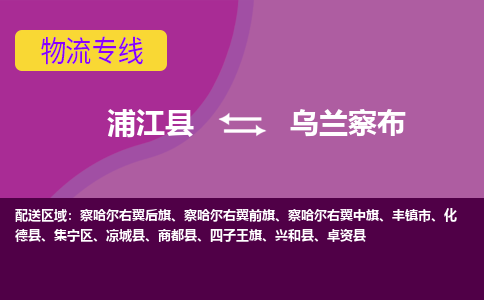 物流专线

浦江县 乌兰察布

配送区域：察哈尔右翼后旗、察哈尔右翼前旗、察哈尔右翼中旗、丰镇市、化德县、集宁区、凉城县、商都县、四子王旗、兴和县、卓资县